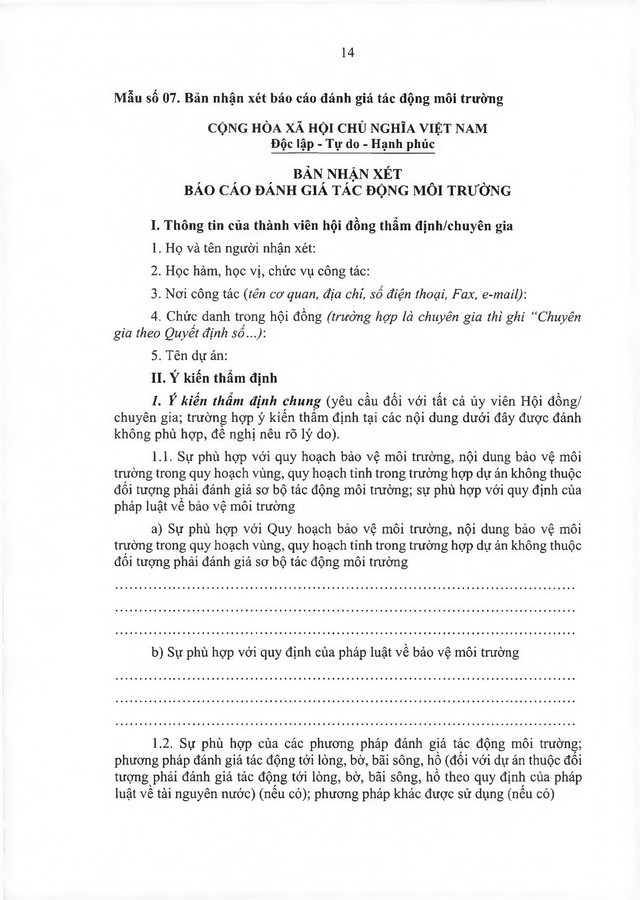 14

Mẫu số 07. Bản nhận xét báo cáo đánh giá tác động môi trường

CỘNG HÒA XÃ HỘI CHỦ NGHĨA VIỆT NAM
Độc lập - Tự do - Hạnh phúc

BẢN NHẬN XÉT
BÁO CÁO ĐÁNH GIÁ TÁC ĐỘNG MÔI TRƯỜNG

I. Thông tin của thành viên hội đồng thẩm định/chuyên gia

1. Họ và tên người nhận xét:

2. Học hàm, học vị, chức vụ công tác:

3. Nơi công tác (tên cơ quan, địa chỉ, số điện thoại, Fax, e-mail):

4. Chức danh trong hội đồng (trường hợp là chuyên gia thì ghi "Chuyên gia theo Quyết định số...):

5. Tên dự án:

II. Ý kiến thẩm định

1. Ý kiến thẩm định chung (yêu cầu đối với tất cả ủy viên Hội đồng/ chuyên gia; trường hợp ý kiến thẩm định tại các nội dung dưới đây được đánh không phù hợp, đề nghị nêu rõ lý do).

1.1. Sự phù hợp với quy hoạch bảo vệ môi trường, nội dung bảo vệ môi trường trong quy hoạch vùng, quy hoạch tỉnh trong trường hợp dự án không thuộc đối tượng phải đánh giá sơ bộ tác động môi trường; sự phù hợp với quy định của pháp luật về bảo vệ môi trường

a) Sự phù hợp với Quy hoạch bảo vệ môi trường, nội dung bảo vệ môi trường trong quy hoạch vùng, quy hoạch tỉnh trong trường hợp dự án không thuộc đối tượng phải đánh giá sơ bộ tác động môi trường

____
____
____

b) Sự phù hợp với quy định của pháp luật về bảo vệ môi trường

____
____
____

1.2. Sự phù hợp của các phương pháp đánh giá tác động môi trường; phương pháp đánh giá tác động tới lòng, bờ, bãi sông, hồ (đối với dự án thuộc đối tượng phải đánh giá tác động tới lòng, bờ, bãi sông, hồ theo quy định của pháp luật về tài nguyên nước) (nếu có); phương pháp khác được sử dụng (nếu có)